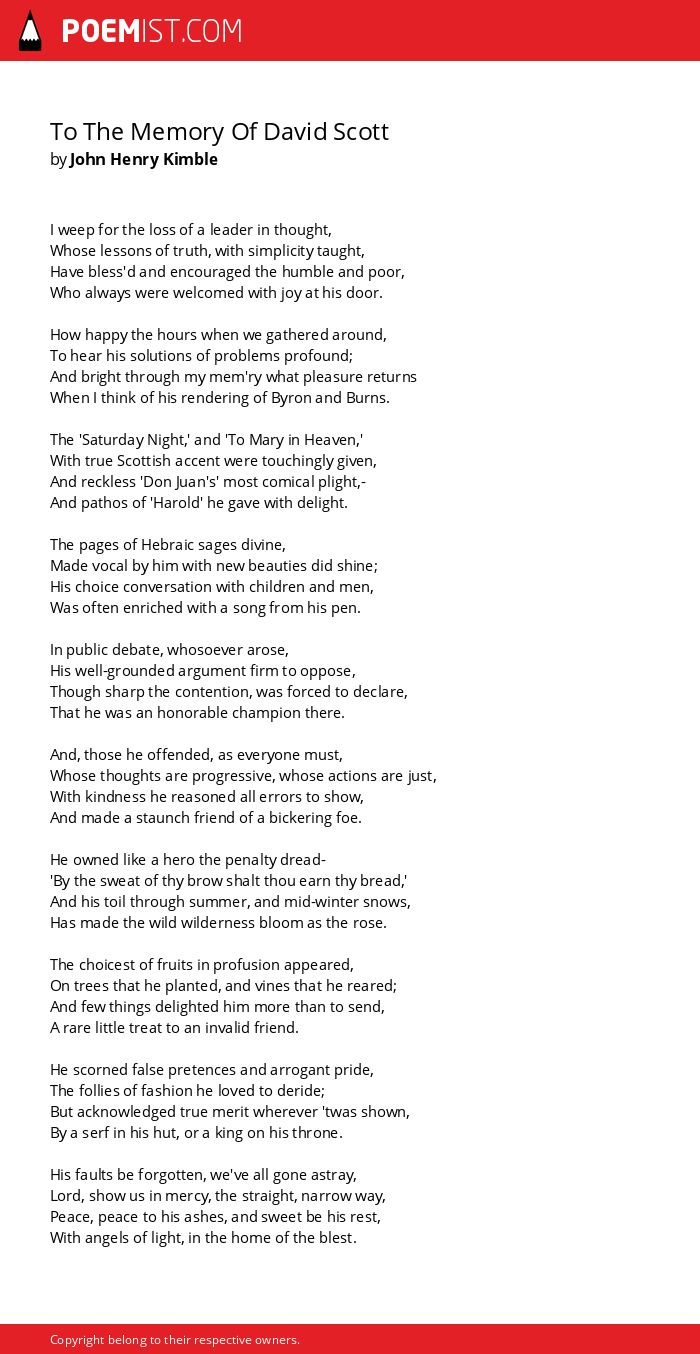 POEMIST.COM

To The Memory Of David Scott
by John Henry Kimble

I weep for the loss of a leader in thought,
Whose lessons of truth, with simplicity taught,
Have bless'd and encouraged the humble and poor,
Who always were welcomed with joy at his door.

How happy the hours when we gathered around,
To hear his solutions of problems profound;
And bright through my mem'ry what pleasure returns
When I think of his rendering of Byron and Burns.

The 'Saturday Night,' and 'To Mary in Heaven,'
With true Scottish accent were touchingly given,
And reckless 'Don Juan's' most comical plight,-
And pathos of 'Harold' he gave with delight.

The pages of Hebraic sages divine,
Made vocal by him with new beauties did shine;
His choice conversation with children and men,
Was often enriched with a song from his pen.

In public debate, whosoever arose,
His well-grounded argument firm to oppose,
Though sharp the contention, was forced to declare,
That he was an honorable champion there.

And, those he offended, as everyone must,
Whose thoughts are progressive, whose actions are just,
With kindness he reasoned all errors to show,
And made a staunch friend of a bickering foe.

He owned like a hero the penalty dread-
'By the sweat of thy brow shalt thou earn thy bread,'
And his toil through summer, and mid-winter snows,
Has made the wild wilderness bloom as the rose.

The choicest of fruits in profusion appeared,
On trees that he planted, and vines that he reared;
And few things delighted him more than to send,
A rare little treat to an invalid friend.

He scorned false pretences and arrogant pride,
The follies of fashion he loved to deride;
But acknowledged true merit wherever 'twas shown,
By a serf in his hut, or a king on his throne.

His faults be forgotten, we've all gone astray,
Lord, show us in mercy, the straight, narrow way,
Peace, peace to his ashes, and sweet be his rest,
With angels of light, in the home of the blest.

Copyright belong to their respective owners.